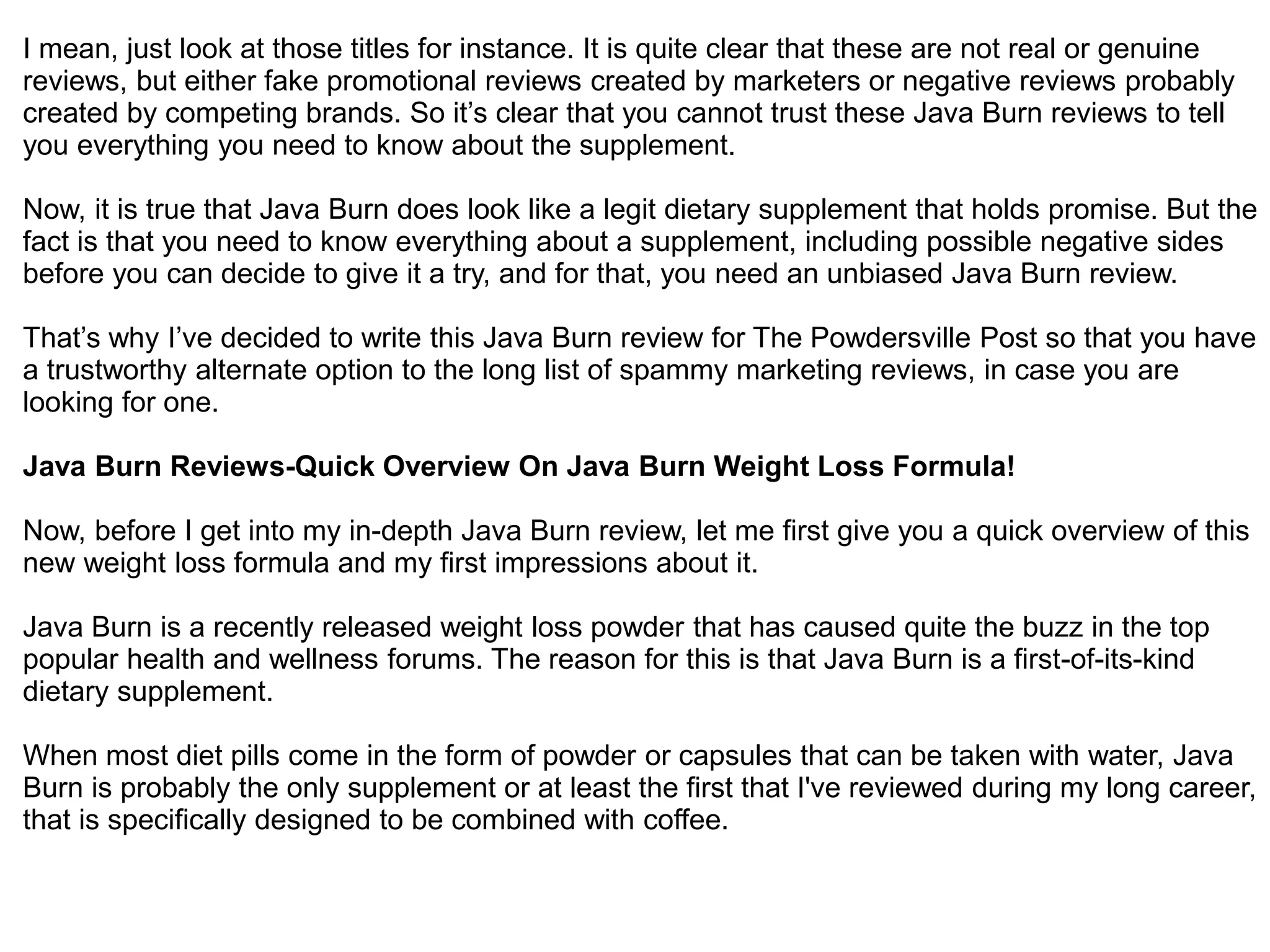 I mean, just look at those titles for instance. It is quite clear that these are not real or genuine reviews, but either fake promotional reviews created by marketers or negative reviews probably created by competing brands. So it's clear that you cannot trust these Java Burn reviews to tell you everything you need to know about the supplement.

Now, it is true that Java Burn does look like a legit dietary supplement that holds promise. But the fact is that you need to know everything about a supplement, including possible negative sides before you can decide to give it a try, and for that, you need an unbiased Java Burn review.

That's why I've decided to write this Java Burn review for The Powdersville Post so that you have a trustworthy alternate option to the long list of spammy marketing reviews, in case you are looking for one.

Java Burn Reviews-Quick Overview On Java Burn Weight Loss Formula!

Now, before I get into my in-depth Java Burn review, let me first give you a quick overview of this new weight loss formula and my first impressions about it.

Java Burn is a recently released weight loss powder that has caused quite the buzz in the top popular health and wellness forums. The reason for this is that Java Burn is a first-of-its-kind dietary supplement.

When most diet pills come in the form of powder or capsules that can be taken with water, Java Burn is probably the only supplement or at least the first that I've reviewed during my long career, that is specifically designed to be combined with coffee.